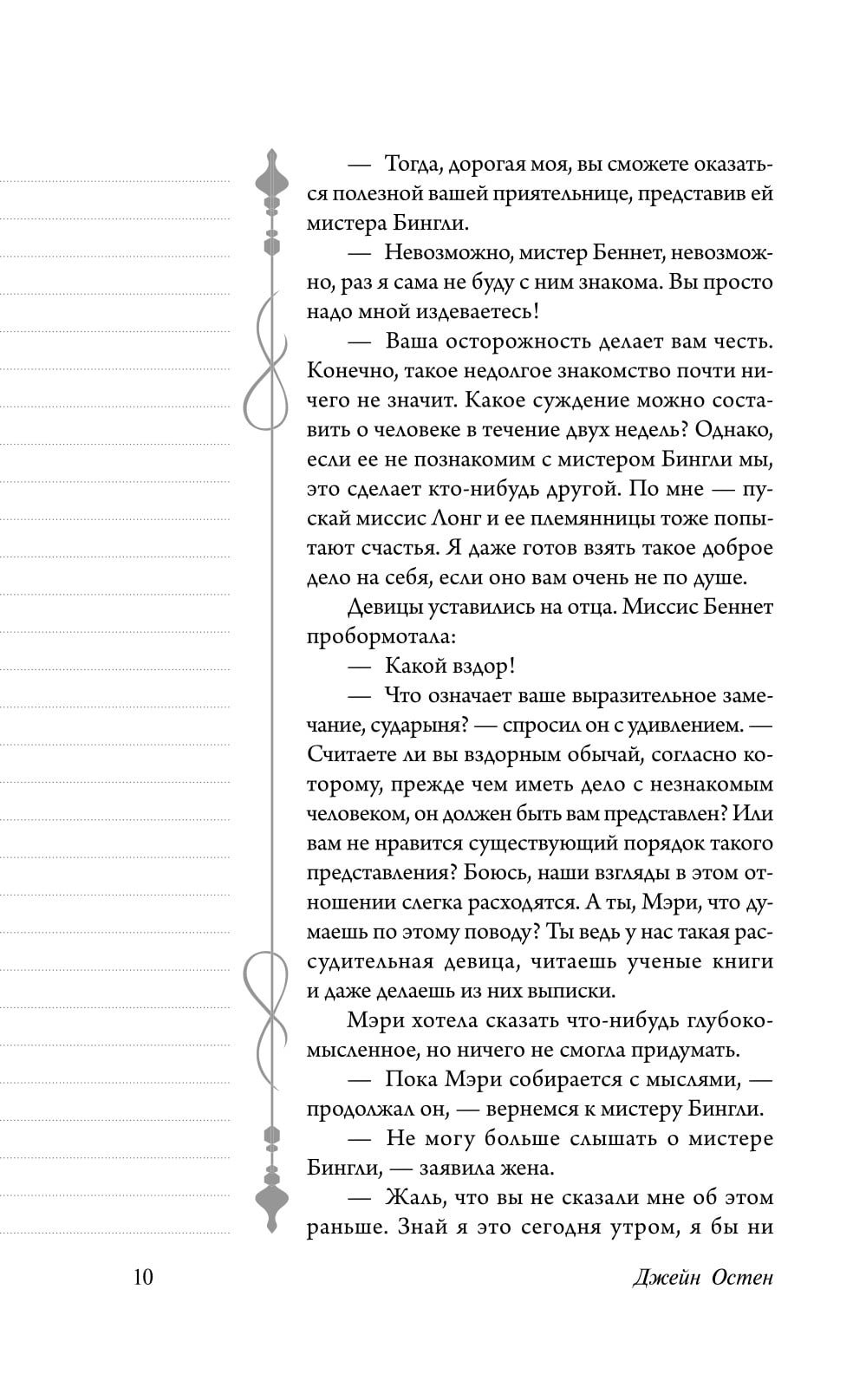 — Тогда, дорогая моя, вы сможете оказаться полезной вашей приятельнице, представив ей мистера Бингли.

— Невозможно, мистер Беннет, невозможно, раз я сама не буду с ним знакома. Вы просто надо мной издеваетесь!

— Ваша осторожность делает вам честь. Конечно, такое недолгое знакомство почти ничего не значит. Какое суждение можно составить о человеке в течение двух недель? Однако, если ее не познакомим с мистером Бингли мы, это сделает кто-нибудь другой. По мне — пускай миссис Лонг и ее племянницы тоже попытают счастья. Я даже готов взять такое доброе дело на себя, если оно вам очень не по душе.

Девицы уставились на отца. Миссис Беннет пробормотала:

— Какой вздор!

— Что означает ваше выразительное замечание, сударыня? — спросил он с удивлением. — Считаете ли вы вздорным обычай, согласно которому, прежде чем иметь дело с незнакомым человеком, он должен быть вам представлен? Или вам не нравится существующий порядок такого представления? Боюсь, наши взгляды в этом отношении слегка расходятся. А ты, Мэри, что думаешь по этому поводу? Ты ведь у нас такая рассудительная девица, читаешь ученые книги и даже делаешь из них выписки.

Мэри хотела сказать что-нибудь глубокомысленное, но ничего не смогла придумать.

— Пока Мэри собирается с мыслями, — продолжал он, — вернемся к мистеру Бингли.

— Не могу больше слышать о мистере Бингли, — заявила жена.

— Жаль, что вы не сказали мне об этом раньше. Знай я это сегодня утром, я бы ни

10

Джейн Остен